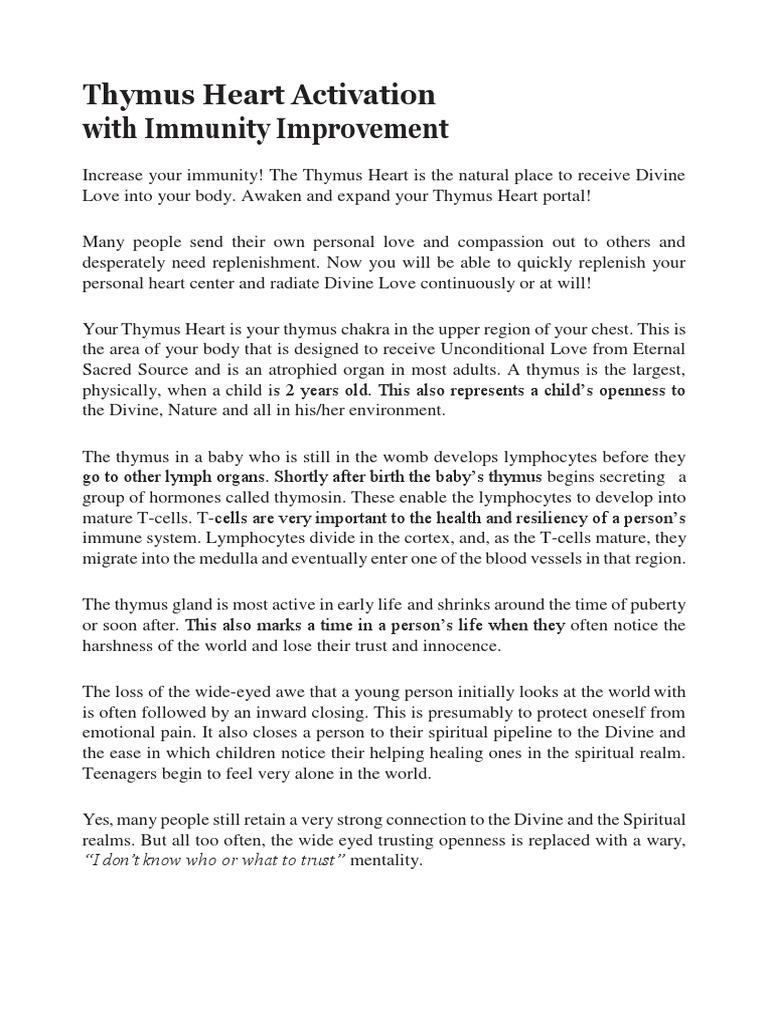 Thymus Heart Activation
with Immunity Improvement

Increase your immunity! The Thymus Heart is the natural place to receive Divine Love into your body. Awaken and expand your Thymus Heart portal!

Many people send their own personal love and compassion out to others and desperately need replenishment. Now you will be able to quickly replenish your personal heart center and radiate Divine Love continuously or at will!

Your Thymus Heart is your thymus chakra in the upper region of your chest. This is the area of your body that is designed to receive Unconditional Love from Eternal Sacred Source and is an atrophied organ in most adults. A thymus is the largest, physically, when a child is 2 years old. This also represents a child's openness to the Divine, Nature and all in his/her environment.

The thymus in a baby who is still in the womb develops lymphocytes before they go to other lymph organs. Shortly after birth the baby's thymus begins secreting a group of hormones called thymosin. These enable the lymphocytes to develop into mature T-cells. T-cells are very important to the health and resiliency of a person's immune system. Lymphocytes divide in the cortex, and, as the T-cells mature, they migrate into the medulla and eventually enter one of the blood vessels in that region.

The thymus gland is most active in early life and shrinks around the time of puberty or soon after. This also marks a time in a person's life when they often notice the harshness of the world and lose their trust and innocence.

The loss of the wide-eyed awe that a young person initially looks at the world with is often followed by an inward closing. This is presumably to protect oneself from emotional pain. It also closes a person to their spiritual pipeline to the Divine and the ease in which children notice their helping healing ones in the spiritual realm. Teenagers begin to feel very alone in the world.

Yes, many people still retain a very strong connection to the Divine and the Spiritual realms. But all too often, the wide eyed trusting openness is replaced with a wary, "I don't know who or what to trust" mentality.